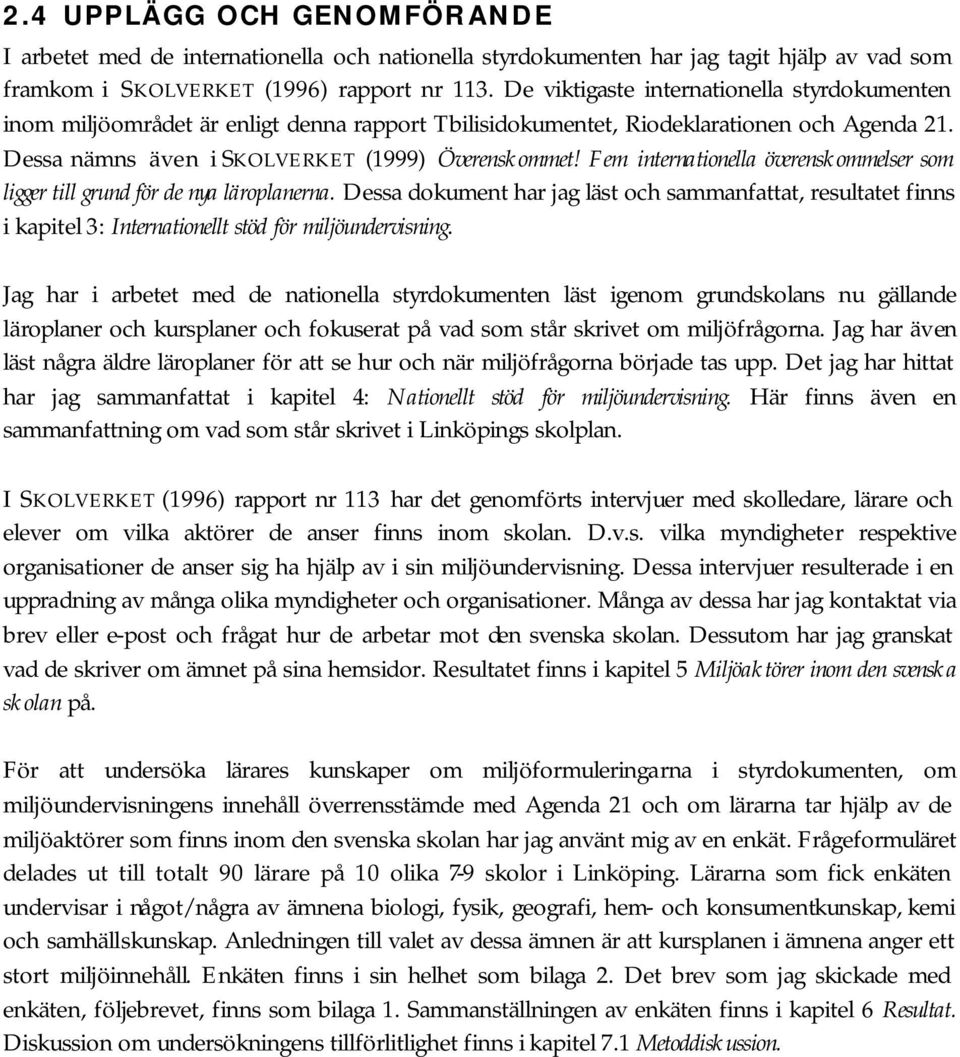 2.4 UPPLÄGG OCH GENOMFÖRANDE

I arbetet med de internationella och nationella styrdokumenten har jag tagit hjälp av vad som framkom i SKOLVERKET (1996) rapport nr 113. De viktigaste internationella styrdokumenten inom miljöområdet är enligt denna rapport Tbilisidokumentet, Riodeklarationen och Agenda 21. Dessa nämns även i SKOLVERKET (1999) Överenskommet! Fem internationella överenskommelser som ligger till grund för de nya läroplanerna. Dessa dokument har jag läst och sammanfattat, resultatet finns i kapitel 3: Internationellt stöd för miljöundervisning.

Jag har i arbetet med de nationella styrdokumenten läst igenom grundskolans nu gällande läroplaner och kursplaner och fokuserat på vad som står skrivet om miljöfrågorna. Jag har även läst några äldre läroplaner för att se hur och när miljöfrågorna började tas upp. Det jag har hittat har jag sammanfattat i kapitel 4: Nationellt stöd för miljöundervisning. Här finns även en sammanfattning om vad som står skrivet i Linköpings skolplan.

I SKOLVERKET (1996) rapport nr 113 har det genomförts intervjuer med skolledare, lärare och elever om vilka aktörer de anser finns inom skolan. D.v.s. vilka myndigheter respektive organisationer de anser sig ha hjälp av i sin miljöundervisning. Dessa intervjuer resulterade i en uppradning av många olika myndigheter och organisationer. Många av dessa har jag kontaktat via brev eller e-post och frågat hur de arbetar mot den svenska skolan. Dessutom har jag granskat vad de skriver om ämnet på sina hemsidor. Resultatet finns i kapitel 5 Miljöaktörer inom den svenska skolan på.

För att undersöka lärares kunskaper om miljöformuleringarna i styrdokumenten, om miljöundervisningens innehåll överrensstämde med Agenda 21 och om lärarna tar hjälp av de miljöaktörer som finns inom den svenska skolan har jag använt mig av en enkät. Frågeformuläret delades ut till totalt 90 lärare på 10 olika 7-9 skolor i Linköping. Lärarna som fick enkäten undervisar i något/några av ämnena biologi, fysik, geografi, hem- och konsumentkunskap, kemi och samhällskunskap. Anledningen till valet av dessa ämnen är att kursplanen i ämnena anger ett stort miljöinnehåll. Enkäten finns i sin helhet som bilaga 2. Det brev som jag skickade med enkäten, följebrevet, finns som bilaga 1. Sammanställningen av enkäten finns i kapitel 6 Resultat. Diskussion om undersökningens tillförlitlighet finns i kapitel 7.1 Metoddiskussion.